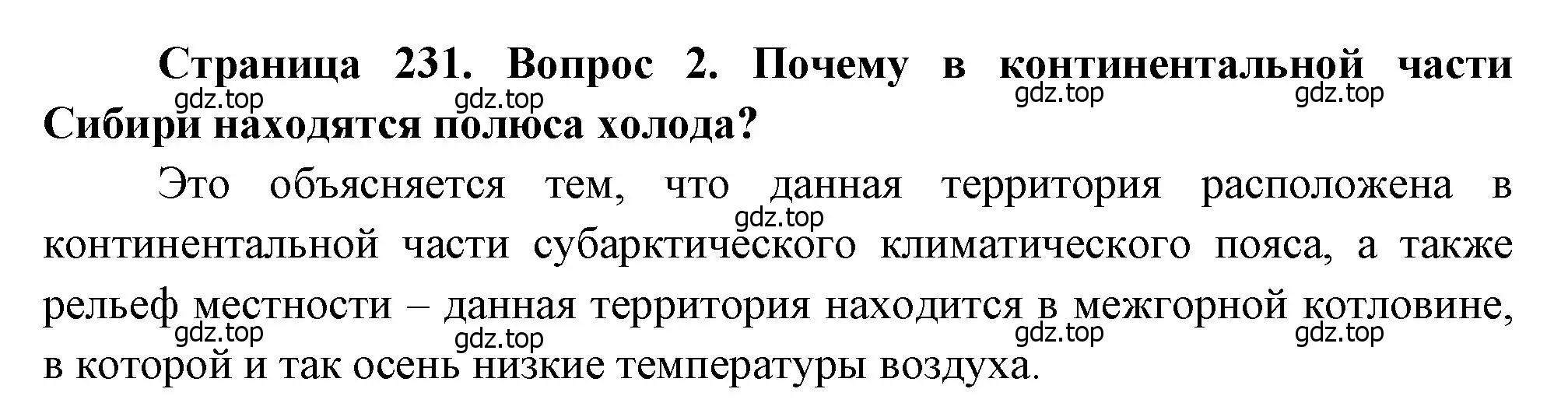 Страница 231. Вопрос 2. Почему в континентальной части Сибири находятся полюса холода?

gdz.top gdz.top gdz.top gdz.top

Это объясняется тем, что данная территория расположена в континентальной части субарктического климатического пояса, а также рельеф местности – данная территория находится в межгорной котловине, в которой и так осень низкие температуры воздуха.

gdz.top gdz.top gdz.top gdz.top gdz.top